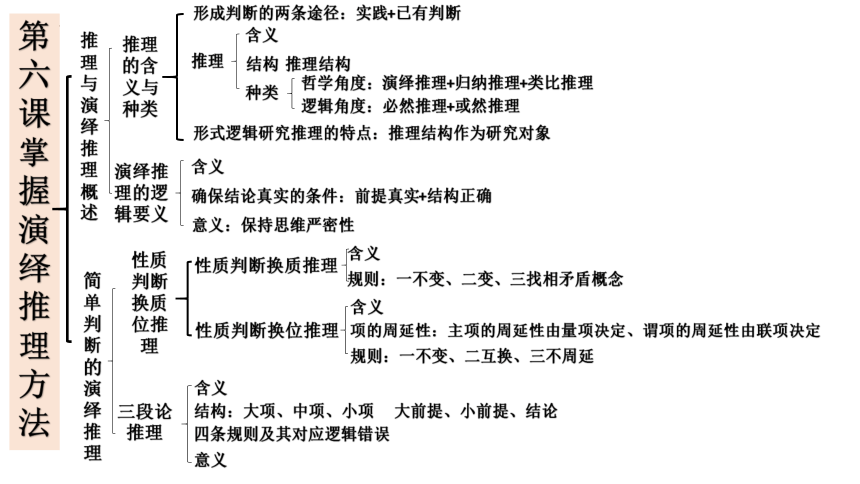 第六课掌握演绎推理方法

推理与演绎推理概述

推理的含义与种类

形成判断的两条途径：实践+已有判断

推理

含义

结构 推理结构

种类

哲学角度：演绎推理+归纳推理+类比推理

逻辑角度：必然推理+或然推理

形式逻辑研究推理的特点：推理结构作为研究对象

演绎推理的逻辑要义

含义

确保结论真实的条件：前提真实+结构正确

意义：保持思维严密性

简单判断的演绎推理

性质判断换质位推理

性质判断换质推理

含义

规则：一不变、二变、三找相矛盾概念

性质判断换位推理

含义

项的周延性：主项的周延性由量项决定、谓项的周延性由联项决定

规则：一不变、二互换、三不周延

三段论推理

含义

结构：大项、中项、小项 大前提、小前提、结论

四条规则及其对应逻辑错误

意义